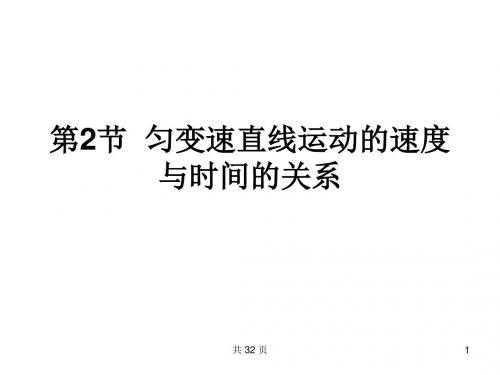 第2节 匀变速直线运动的速度与时间的关系

共 32 页

1